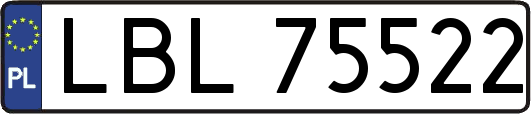 PL
LBL 75522